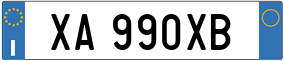 I

XA 990XB